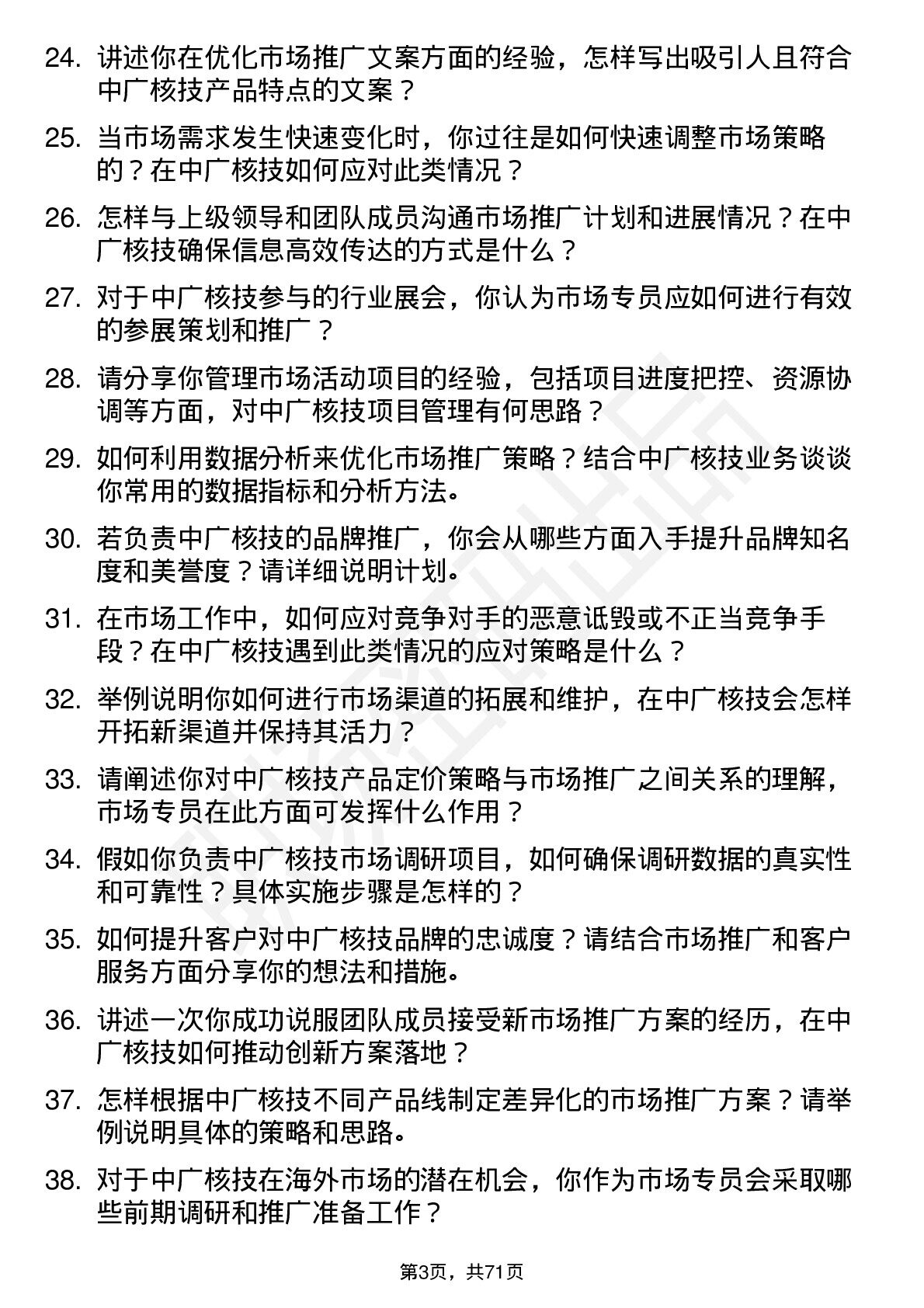 24. 讲述你在优化市场推广文案方面的经验，怎样写出吸引人且符合中广核技产品特点的文案？

25. 当市场需求发生快速变化时，你过往是如何快速调整市场策略的？在中广核技如何应对此类情况？

26. 怎样与上级领导和团队成员沟通市场推广计划和进展情况？在中广核技确保信息高效传达的方式是什么？

27. 对于中广核技参与的行业展会，你认为市场专员应如何进行有效的参展策划和推广？

28. 请分享你管理市场活动项目的经验，包括项目进度把控、资源协调等方面，对中广核技项目管理有何思路？

29. 如何利用数据分析来优化市场推广策略？结合中广核技业务谈谈你常用的数据指标和分析方法。

30. 若负责中广核技的品牌推广，你会从哪些方面入手提升品牌知名度和美誉度？请详细说明计划。

31. 在市场工作中，如何应对竞争对手的恶意诋毁或不正当竞争手段？在中广核技遇到此类情况的应对策略是什么？

32. 举例说明你如何进行市场渠道的拓展和维护，在中广核技会怎样开拓新渠道并保持其活力？

33. 请阐述你对中广核技产品定价策略与市场推广之间关系的理解，市场专员在此方面可发挥什么作用？

34. 假如你负责中广核技市场调研项目，如何确保调研数据的真实性和可靠性？具体实施步骤是怎样的？

35. 如何提升客户对中广核技品牌的忠诚度？请结合市场推广和客户服务方面分享你的想法和措施。

36. 讲述一次你成功说服团队成员接受新市场推广方案的经历，在中广核技如何推动创新方案落地？

37. 怎样根据中广核技不同产品线制定差异化的市场推广方案？请举例说明具体的策略和思路。

38. 对于中广核技在海外市场的潜在机会，你作为市场专员会采取哪些前期调研和推广准备工作？

第3页，共71页